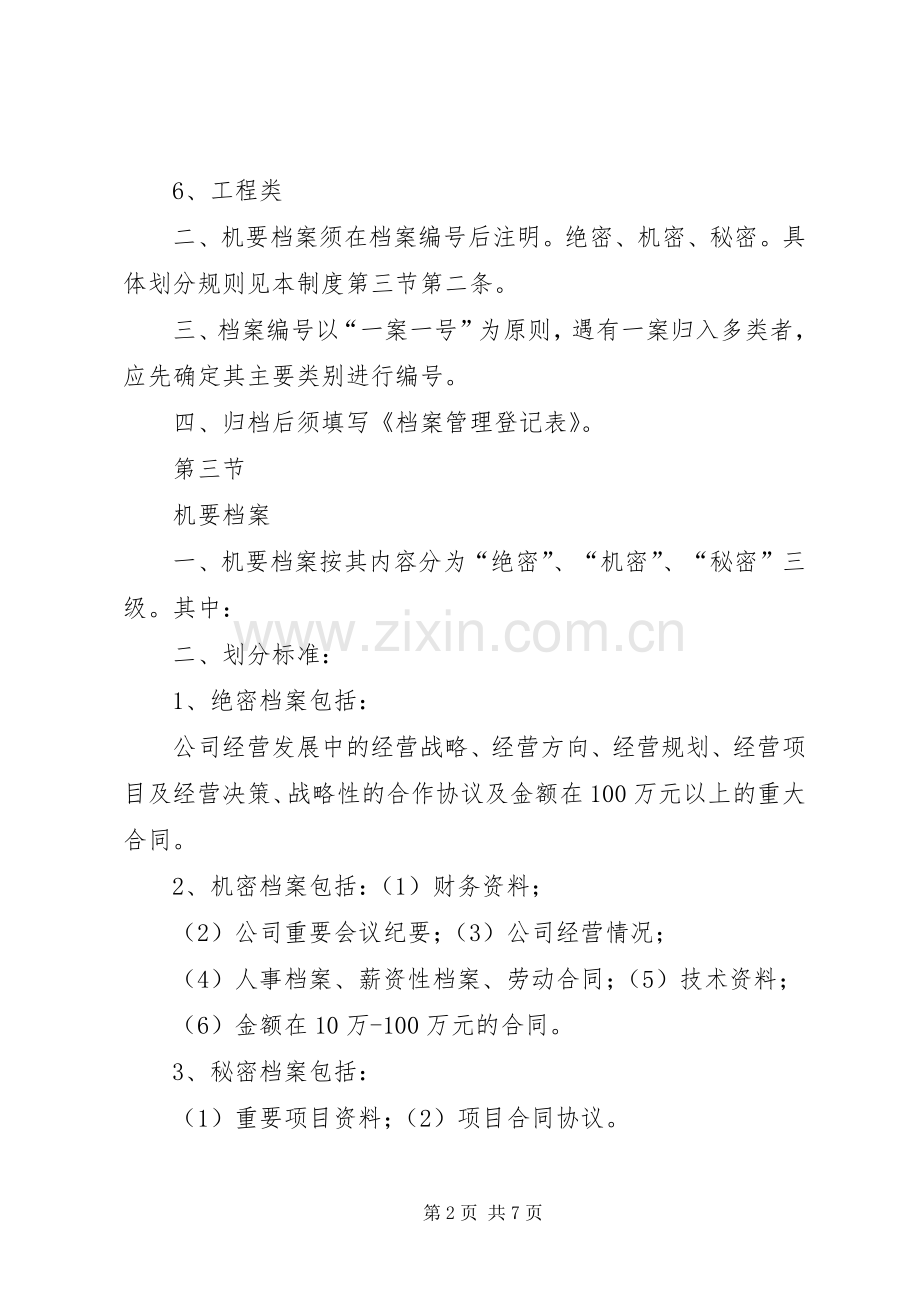 6、工程类

二、机要档案须在档案编号后注明。绝密、机密、秘密。具体划分规则见本制度第三节第二条。

三、档案编号以“一案一号”为原则，遇有一案归入多类者，应先确定其主要类别进行编号。

四、归档后须填写《档案管理登记表》。

第三节

机要档案

一、机要档案按其内容分为“绝密”、“机密”、“秘密”三级。其中：

www.zixin.com.cn

二、划分标准：

1、绝密档案包括：

公司经营发展中的经营战略、经营方向、经营规划、经营项目及经营决策、战略性的合作协议及金额在100万元以上的重大合同。

2、机密档案包括：（1）财务资料；

（2）公司重要会议纪要；（3）公司经营情况；

（4）人事档案、薪资性档案、劳动合同；（5）技术资料；

（6）金额在10万-100万元的合同。

3、秘密档案包括：

（1）重要项目资料；（2）项目合同协议。

第2页 共7页